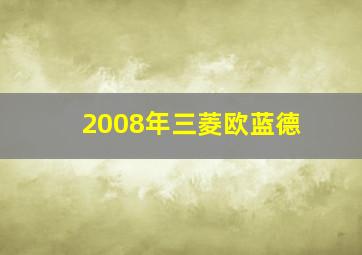 2008年三菱欧蓝德